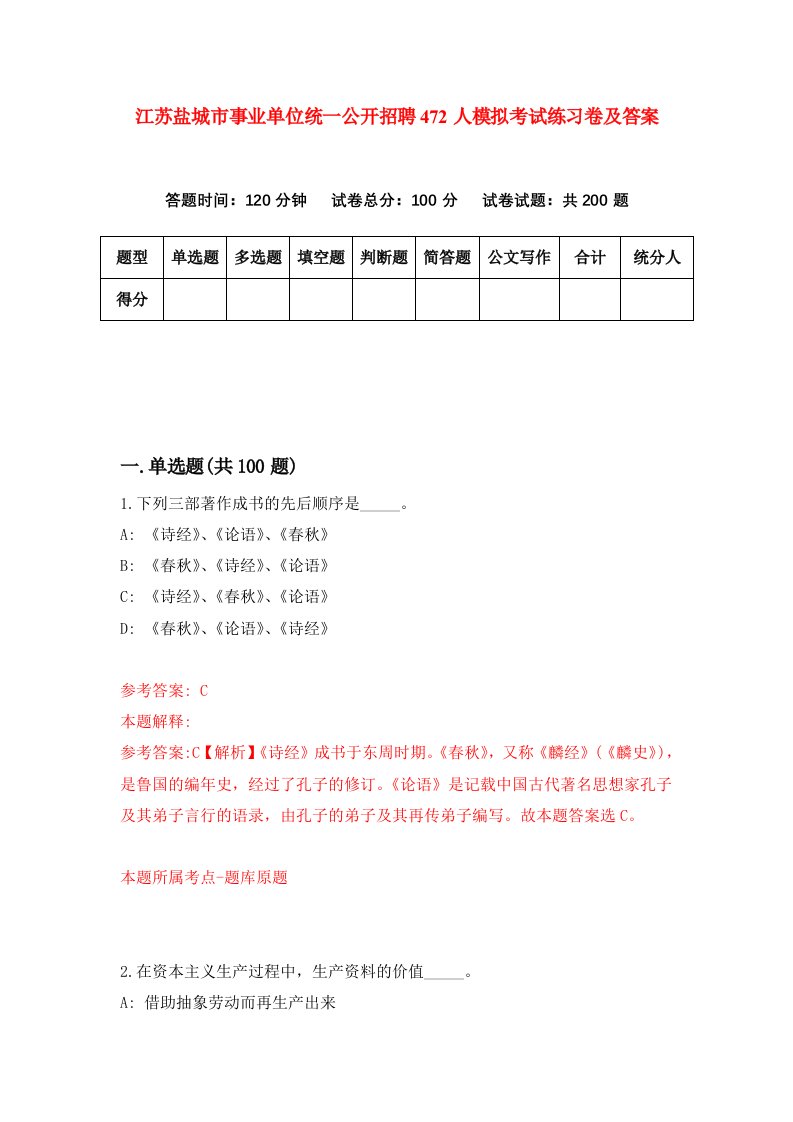 江苏盐城市事业单位统一公开招聘472人模拟考试练习卷及答案

答题时间：120分钟　试卷总分：100分　试卷试题：共200题

| 题型 | 单选题 | 多选题 | 填空题 | 判断题 | 简答题 | 公文写作 | 合计 | 统分人 |
|---|---|---|---|---|---|---|---|---|
| 得分 | | | | | | | | |

一.单选题(共100题)

1.下列三部著作成书的先后顺序是_____。
A: 《诗经》、《论语》、《春秋》
B: 《春秋》、《诗经》、《论语》
C: 《诗经》、《春秋》、《论语》
D: 《春秋》、《论语》、《诗经》

参考答案: C
本题解释:
参考答案:C【解析】《诗经》成书于东周时期。《春秋》，又称《麟经》(《麟史》)，是鲁国的编年史，经过了孔子的修订。《论语》是记载中国古代著名思想家孔子及其弟子言行的语录，由孔子的弟子及其再传弟子编写。故本题答案选C。

本题所属考点-题库原题

2.在资本主义生产过程中，生产资料的价值_____。
A: 借助抽象劳动而再生产出来